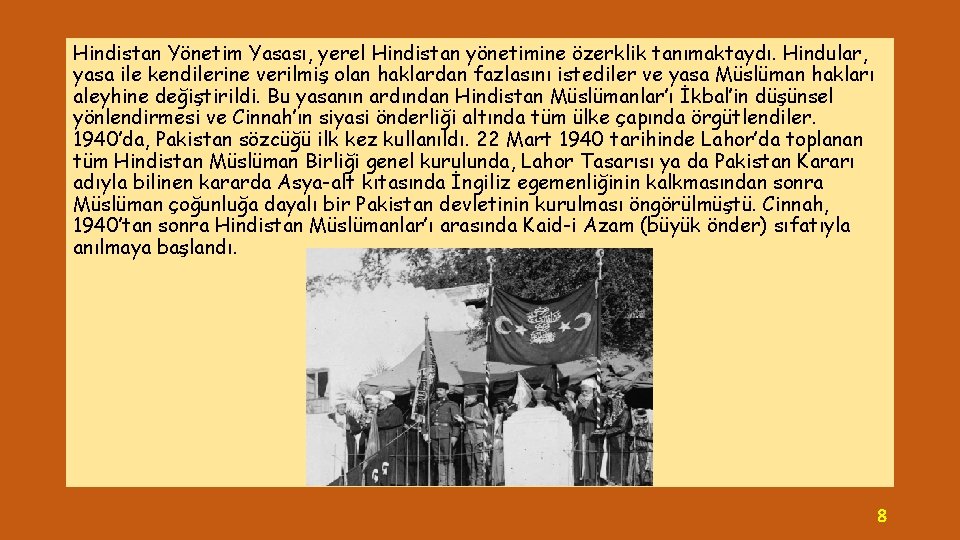 Hindistan Yönetim Yasası, yerel Hindistan yönetimine özerklik tanımaktaydı. Hindular, yasa ile kendilerine verilmiş olan haklardan fazlasını istediler ve yasa Müslüman hakları aleyhine değiştirildi. Bu yasanın ardından Hindistan Müslümanlar'ı İkbal'in düşünsel yönlendirmesi ve Cinnah'ın siyasi önderliği altında tüm ülke çapında örgütlendiler. 1940'da, Pakistan sözcüğü ilk kez kullanıldı. 22 Mart 1940 tarihinde Lahor'da toplanan tüm Hindistan Müslüman Birliği genel kurulunda, Lahor Tasarısı ya da Pakistan Kararı adıyla bilinen kararda Asya-alt kıtasında İngiliz egemenliğinin kalkmasından sonra Müslüman çoğunluğa dayalı bir Pakistan devletinin kurulması öngörülmüştü. Cinnah, 1940'tan sonra Hindistan Müslümanlar'ı arasında Kaid-i Azam (büyük önder) sıfatıyla anılmaya başlandı.

8